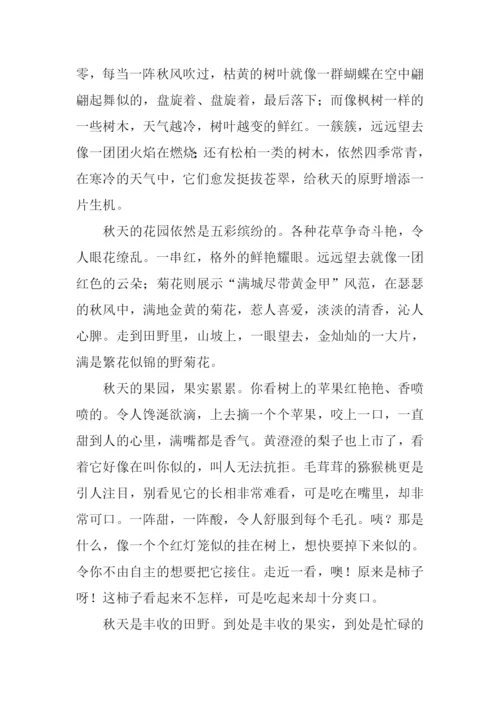 零，每当一阵秋风吹过，枯黄的树叶就像一群蝴蝶在空中翩翩起舞似的，盘旋着、盘旋着，最后落下；而像枫树一样的一些树木，天气越冷，树叶越变的鲜红。一簇簇，远远望去像一团团火焰在燃烧；还有松柏一类的树木，依然四季常青，在寒冷的天气中，它们愈发挺拔苍翠，给秋天的原野增添一片生机。

秋天的花园依然是五彩缤纷的。各种花草争奇斗艳，令人眼花缭乱。一串红，格外的鲜艳耀眼。远远望去就像一团红色的云朵；菊花则展示“满城尽带黄金甲”风范，在瑟瑟的秋风中，满地金黄的菊花，惹人喜爱，淡淡的清香，沁人心脾。走到田野里，山坡上，一眼望去，金灿灿的一大片，满是繁花似锦的野菊花。

秋天的果园，果实累累。你看树上的苹果红艳艳、香喷喷的。令人馋涎欲滴，上去摘一个个苹果，咬上一口，一直甜到人的心里，满嘴都是香气。黄澄澄的梨子也上市了，看着它好像在叫你似的，叫人无法抗拒。毛茸茸的猕猴桃更是引人注目，别看见它的长相非常难看，可是吃在嘴里，却非常可口。一阵甜，一阵酸，令人舒服到每个毛孔。咦？那是什么，像一个个红灯笼似的挂在树上，想快要掉下来似的。令你不由自主的想要把它接住。走近一看，噢！原来是柿子呀！这柿子看起来不怎样，可是吃起来却十分爽口。

秋天是丰收的田野。到处是丰收的果实，到处是忙碌的